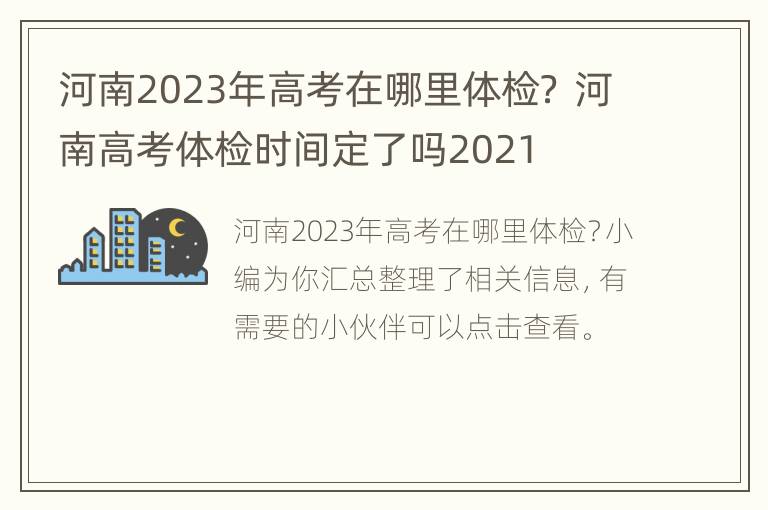 河南2023年高考在哪里体检？河南高考体检时间定了吗2021

河南2023年高考在哪里体检？小编为你汇总整理了相关信息，有需要的小伙伴可以点击查看。